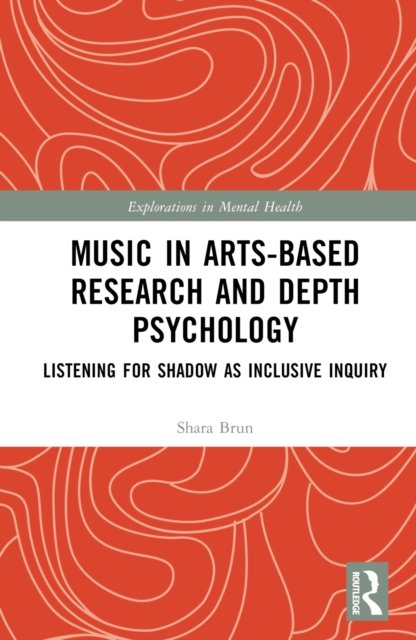 Explorations in Mental Health

MUSIC IN ARTS-BASED RESEARCH AND DEPTH PSYCHOLOGY

LISTENING FOR SHADOW AS INCLUSIVE INQUIRY

Shara Brun

ROUTLEDGE